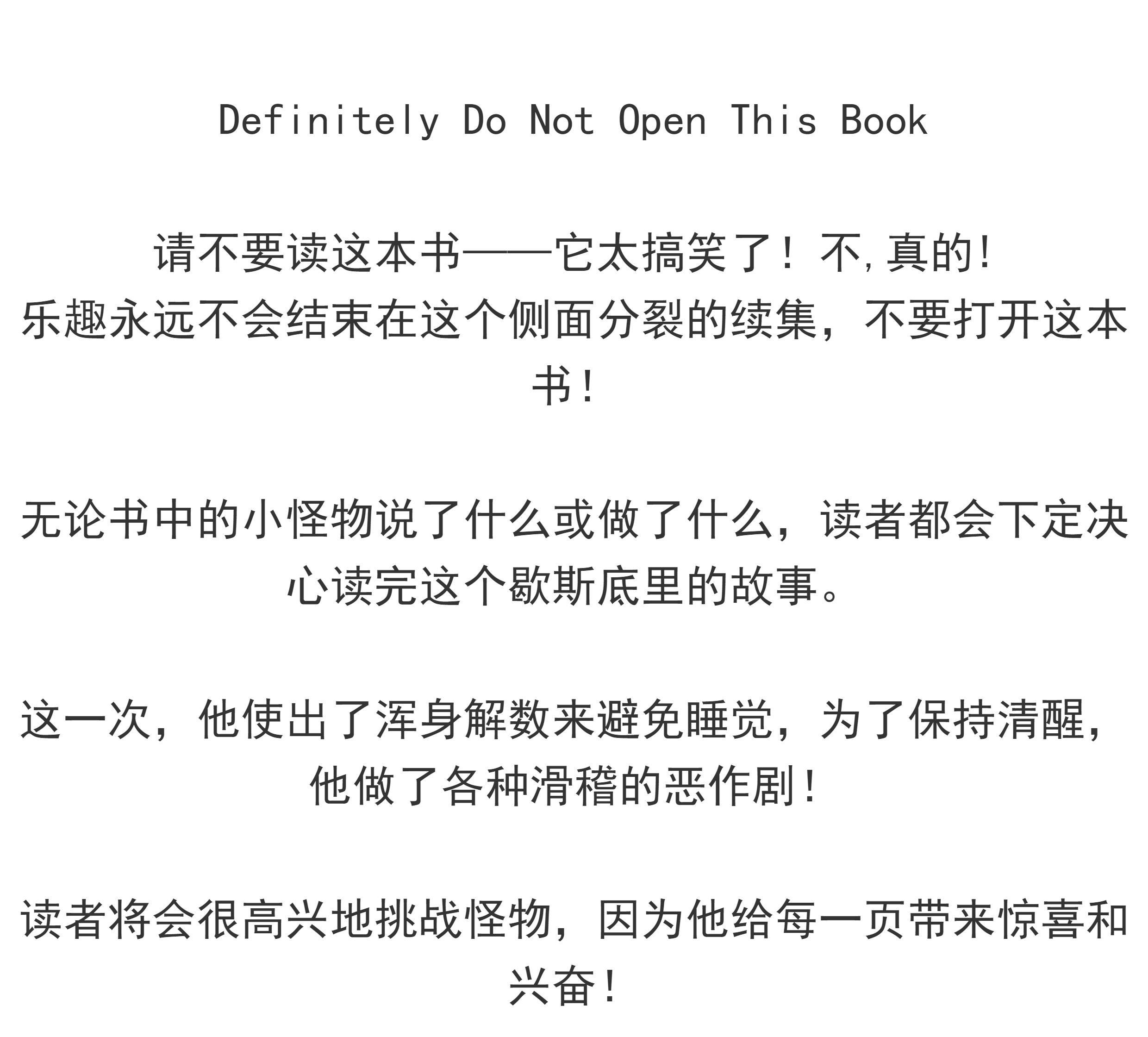 Definitely Do Not Open This Book

请不要读这本书——它太搞笑了！不,真的!
乐趣永远不会结束在这个侧面分裂的续集，不要打开这本书!

无论书中的小怪物说了什么或做了什么，读者都会下定决心读完这个歇斯底里的故事。

这一次，他使出了浑身解数来避免睡觉，为了保持清醒，他做了各种滑稽的恶作剧!

读者将会很高兴地挑战怪物，因为他给每一页带来惊喜和兴奋!